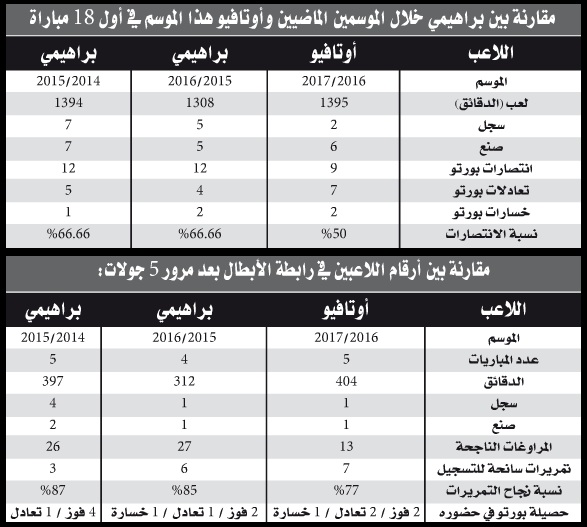 مقارنة بين براهيمي خلال الموسمين الماضيين وأوتافيو هذا الموسم في أول 18 مباراة

| اللاعب | أوتافيو | براهيمي | براهيمي |
|---|---|---|---|
| الموسم | 2017/2016 | 2016/2015 | 2015/2014 |
| لعب (الدقائق) | 1395 | 1308 | 1394 |
| سجل | 2 | 5 | 7 |
| صنع | 6 | 5 | 7 |
| انتصارات بورتو | 9 | 12 | 12 |
| تعادلات بورتو | 7 | 4 | 5 |
| خسارات بورتو | 2 | 2 | 1 |
| نسبة الانتصارات | %50 | %66.66 | %66.66 |

مقارنة بين أرقام اللاعبين في رابطة الأبطال بعد مرور 5 جولات:

| اللاعب | أوتافيو | براهيمي | براهيمي |
|---|---|---|---|
| الموسم | 2017/2016 | 2016/2015 | 2015/2014 |
| عدد المباريات | 5 | 4 | 5 |
| الدقائق | 404 | 312 | 397 |
| سجل | 1 | 1 | 4 |
| صنع | 1 | 1 | 2 |
| المراوغات الناجحة | 13 | 27 | 26 |
| تمريرات سانحة للتسجيل | 7 | 6 | 3 |
| نسبة نجاح التمريرات | %77 | %85 | %87 |
| حصيلة بورتو في حضوره | 2 فوز / 2 تعادل / 1 خسارة | 2 فوز / 1 تعادل / 1 خسارة | 4 فوز / 1 تعادل |